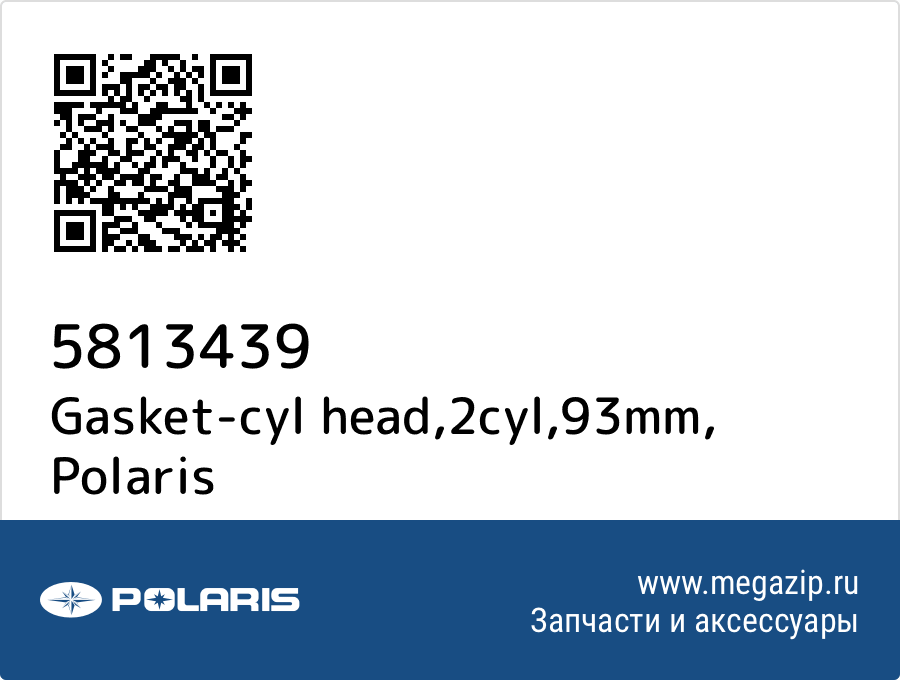 5813439
Gasket-cyl head,2cyl,93mm, Polaris

POLARIS

www.megazip.ru
Запчасти и аксессуары